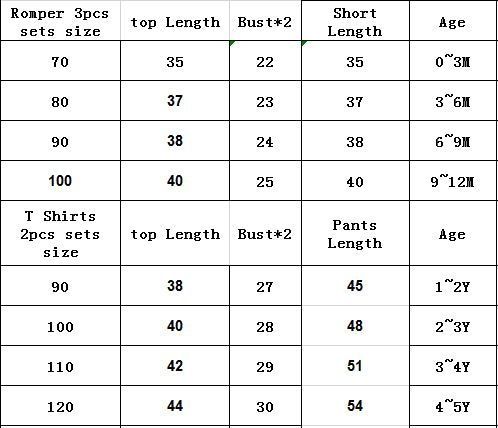 | Romper 3pcs sets size | top Length | Bust*2 | Short Length | Age |
|---|---|---|---|---|
| 70 | 35 | 22 | 35 | 0~3M |
| 80 | 37 | 23 | 37 | 3~6M |
| 90 | 38 | 24 | 38 | 6~9M |
| 100 | 40 | 25 | 40 | 9~12M |
| T Shirts 2pcs sets size | top Length | Bust*2 | Pants Length | Age |
| 90 | 38 | 27 | 45 | 1~2Y |
| 100 | 40 | 28 | 48 | 2~3Y |
| 110 | 42 | 29 | 51 | 3~4Y |
| 120 | 44 | 30 | 54 | 4~5Y |